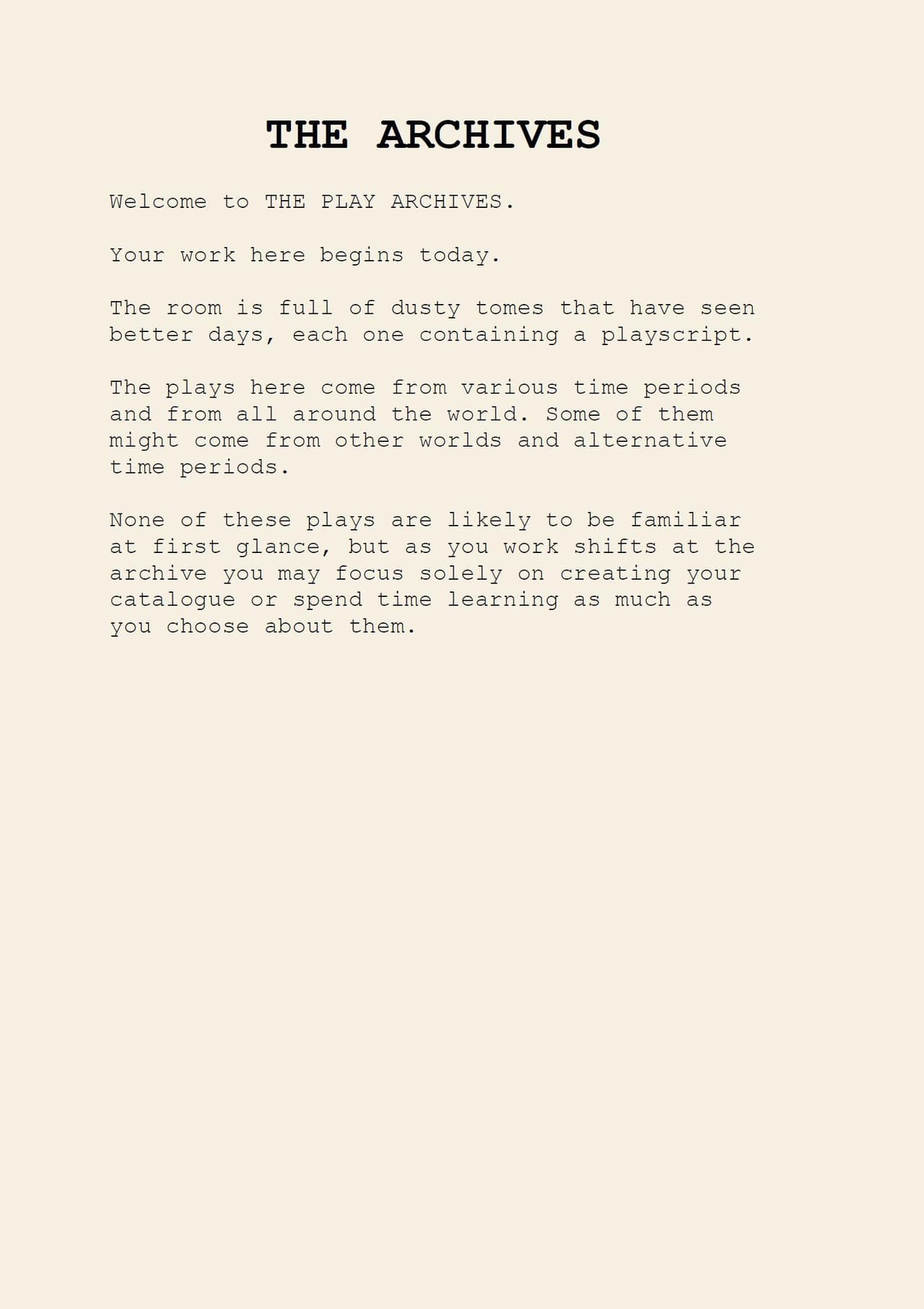 THE ARCHIVES

Welcome to THE PLAY ARCHIVES.

Your work here begins today.

The room is full of dusty tomes that have seen better days, each one containing a playscript.

The plays here come from various time periods and from all around the world. Some of them might come from other worlds and alternative time periods.

None of these plays are likely to be familiar at first glance, but as you work shifts at the archive you may focus solely on creating your catalogue or spend time learning as much as you choose about them.